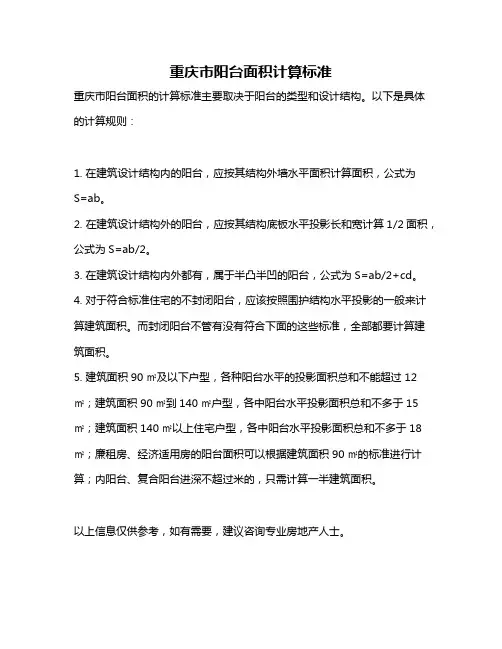 重庆市阳台面积计算标准

重庆市阳台面积的计算标准主要取决于阳台的类型和设计结构。以下是具体的计算规则：

1. 在建筑设计结构内的阳台，应按其结构外墙水平面积计算面积，公式为 S=ab。

2. 在建筑设计结构外的阳台，应按其结构底板水平投影长和宽计算 1/2 面积，公式为 S=ab/2。

3. 在建筑设计结构内外都有，属于半凸半凹的阳台，公式为 S=ab/2+cd。

4. 对于符合标准住宅的不封闭阳台，应该按照围护结构水平投影的一般来计算建筑面积。而封闭阳台不管有没有符合下面的这些标准，全部都要计算建筑面积。

5. 建筑面积 90 ㎡及以下户型，各种阳台水平的投影面积总和不能超过 12 ㎡；建筑面积 90 ㎡到 140 ㎡户型，各中阳台水平投影面积总和不多于 15 ㎡；建筑面积 140 ㎡以上住宅户型，各中阳台水平投影面积总和不多于 18 ㎡；廉租房、经济适用房的阳台面积可以根据建筑面积 90 ㎡的标准进行计算；内阳台、复合阳台进深不超过米的，只需计算一半建筑面积。

以上信息仅供参考，如有需要，建议咨询专业房地产人士。